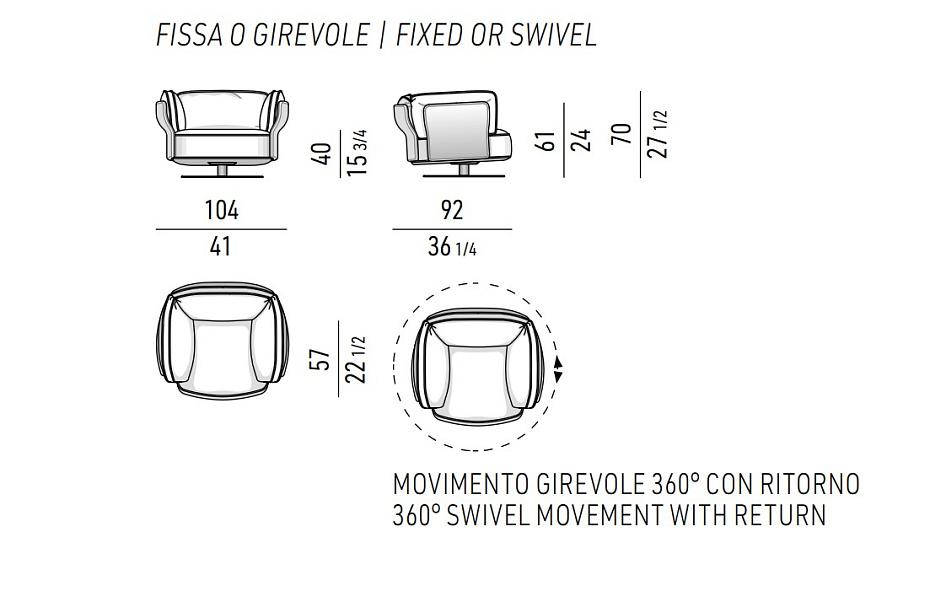 FISSA O GIREVOLE | FIXED OR SWIVEL

40
15 3/4

61
24

70
27 1/2

104
41

92
36 1/4

57
22 1/2

MOVIMENTO GIREVOLE 360° CON RITORNO
360° SWIVEL MOVEMENT WITH RETURN